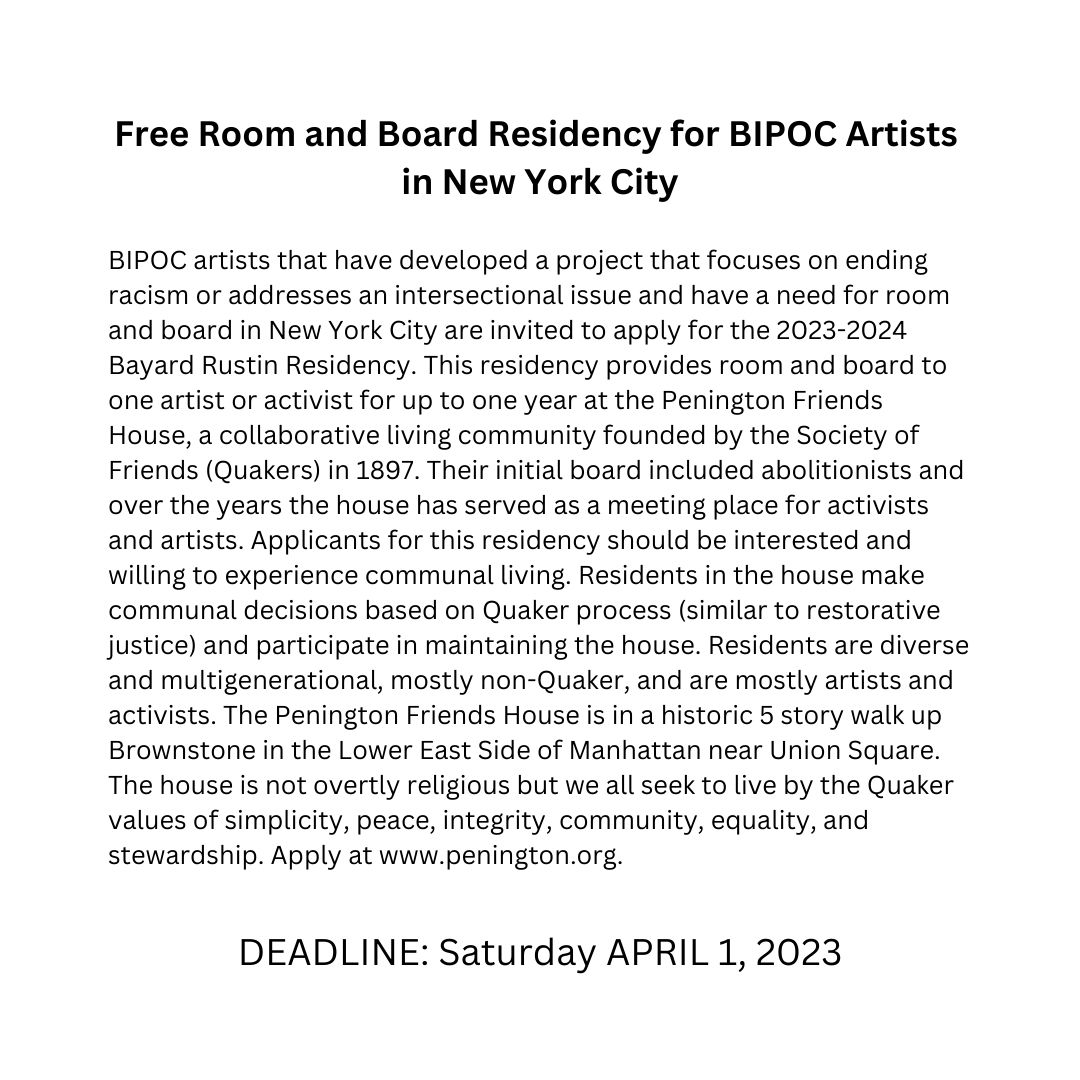 Free Room and Board Residency for BIPOC Artists in New York City

BIPOC artists that have developed a project that focuses on ending racism or addresses an intersectional issue and have a need for room and board in New York City are invited to apply for the 2023-2024 Bayard Rustin Residency. This residency provides room and board to one artist or activist for up to one year at the Penington Friends House, a collaborative living community founded by the Society of Friends (Quakers) in 1897. Their initial board included abolitionists and over the years the house has served as a meeting place for activists and artists. Applicants for this residency should be interested and willing to experience communal living. Residents in the house make communal decisions based on Quaker process (similar to restorative justice) and participate in maintaining the house. Residents are diverse and multigenerational, mostly non-Quaker, and are mostly artists and activists. The Penington Friends House is in a historic 5 story walk up Brownstone in the Lower East Side of Manhattan near Union Square. The house is not overtly religious but we all seek to live by the Quaker values of simplicity, peace, integrity, community, equality, and stewardship. Apply at www.penington.org.

DEADLINE: Saturday APRIL 1, 2023